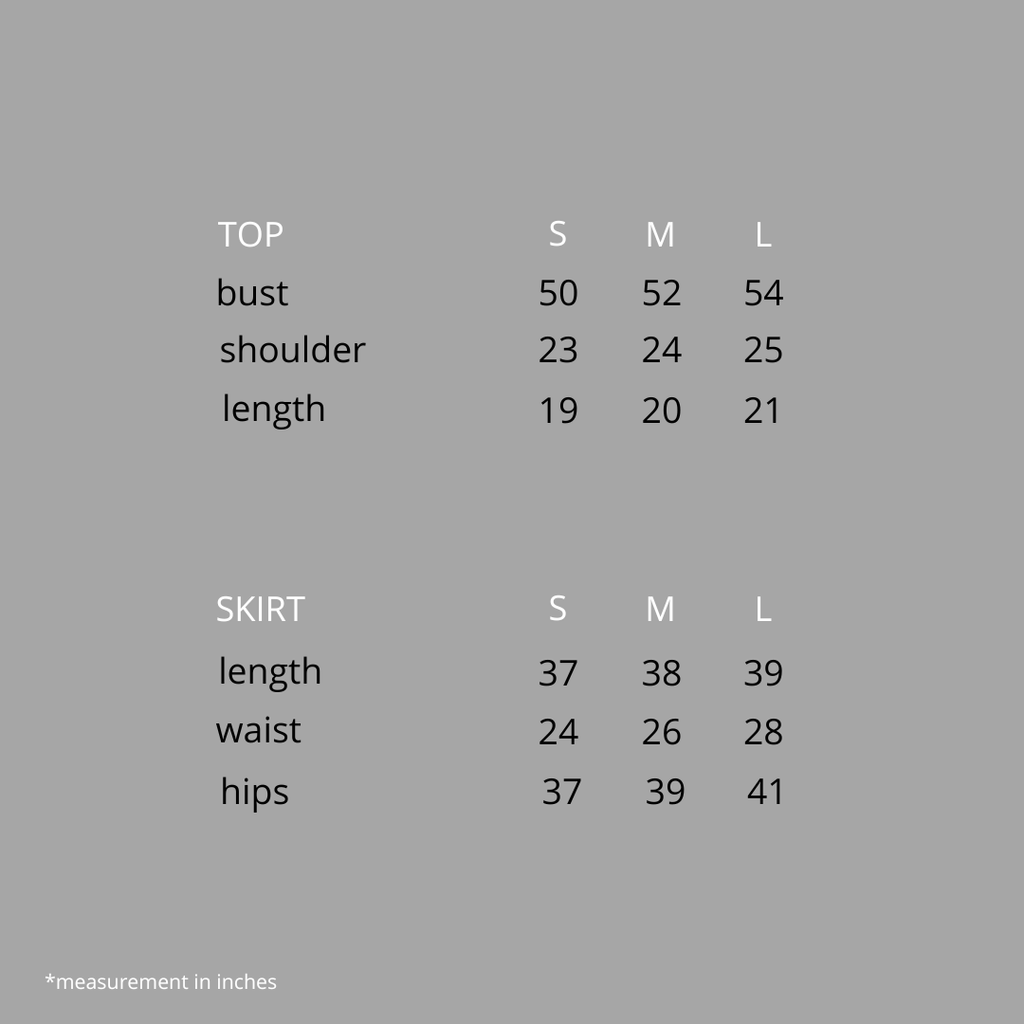 | TOP | S | M | L |
|---|---|---|---|
| bust | 50 | 52 | 54 |
| shoulder | 23 | 24 | 25 |
| length | 19 | 20 | 21 |

| SKIRT | S | M | L |
|---|---|---|---|
| length | 37 | 38 | 39 |
| waist | 24 | 26 | 28 |
| hips | 37 | 39 | 41 |

*measurement in inches